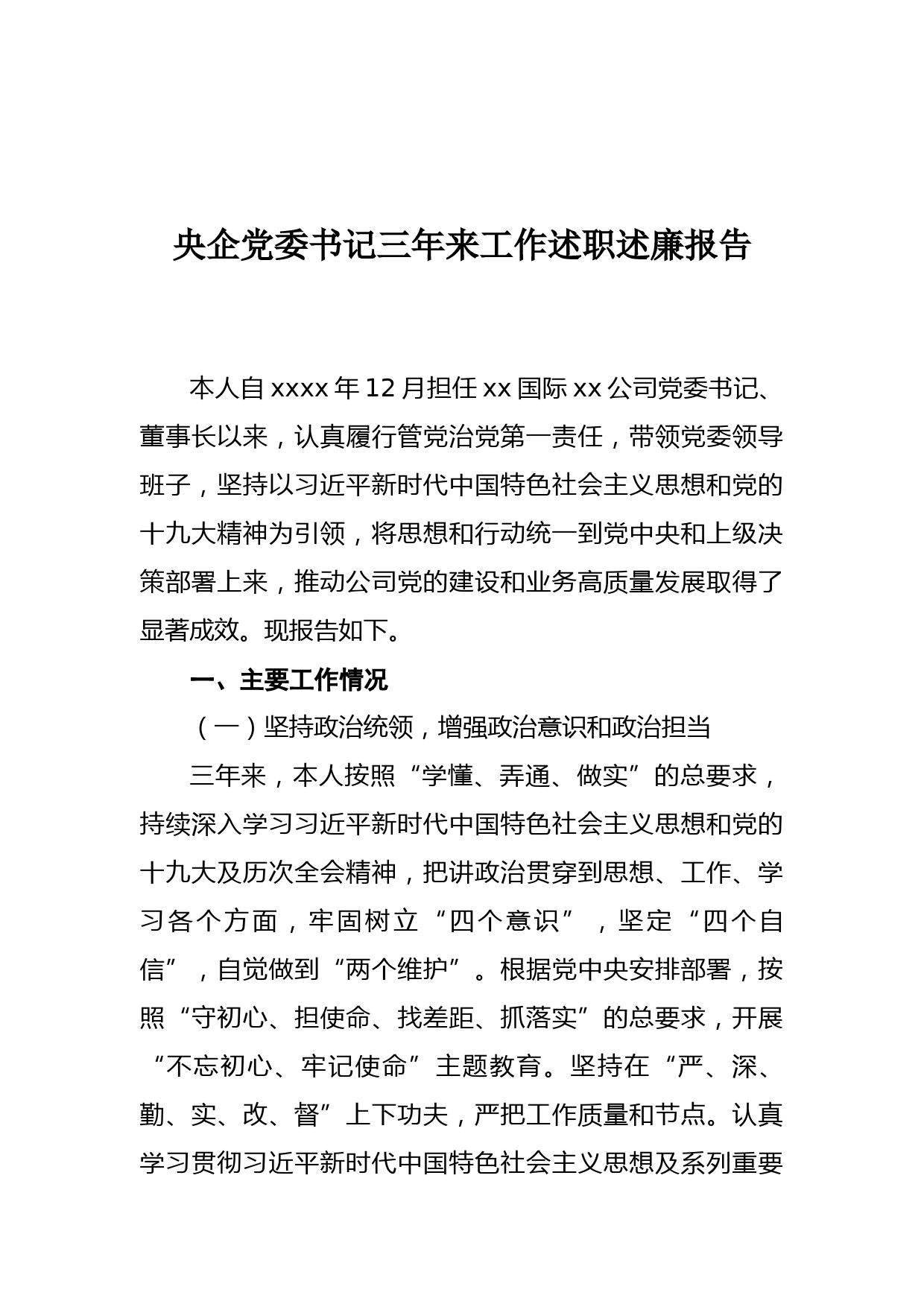 央企党委书记三年来工作述职述廉报告

本人自 xxxx 年 12 月担任 xx 国际 xx 公司党委书记、董事长以来，认真履行管党治党第一责任，带领党委领导班子，坚持以习近平新时代中国特色社会主义思想和党的十九大精神为引领，将思想和行动统一到党中央和上级决策部署上来，推动公司党的建设和业务高质量发展取得了显著成效。现报告如下。

一、主要工作情况

（一）坚持政治统领，增强政治意识和政治担当

三年来，本人按照“学懂、弄通、做实”的总要求，持续深入学习习近平新时代中国特色社会主义思想和党的十九大及历次全会精神，把讲政治贯穿到思想、工作、学习各个方面，牢固树立“四个意识”，坚定“四个自信”，自觉做到“两个维护”。根据党中央安排部署，按照“守初心、担使命、找差距、抓落实”的总要求，开展“不忘初心、牢记使命”主题教育。坚持在“严、深、勤、实、改、督”上下功夫，严把工作质量和节点。认真学习贯彻习近平新时代中国特色社会主义思想及系列重要